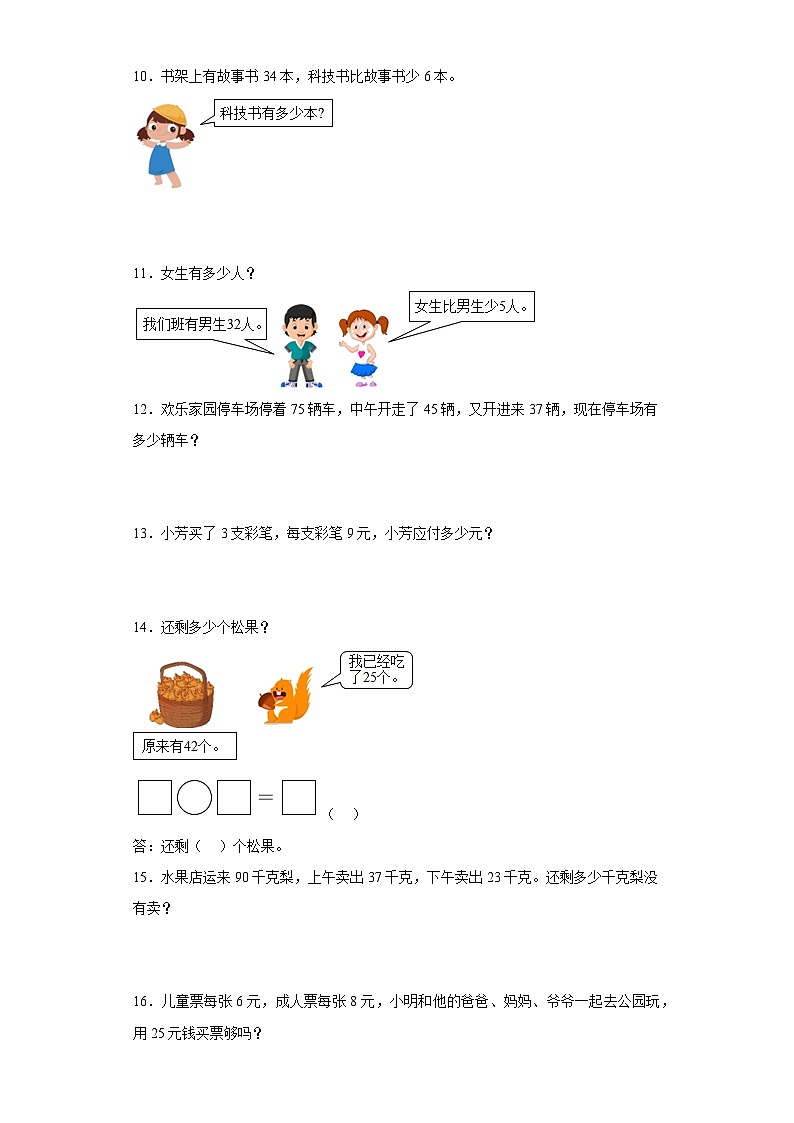 10．书架上有故事书 34 本，科技书比故事书少 6 本。

科技书有多少本?

11．女生有多少人？

我们班有男生32人。

女生比男生少5人。

12．欢乐家园停车场停着 75 辆车，中午开走了 45 辆，又开进来 37 辆，现在停车场有多少辆车？

13．小芳买了 3 支彩笔，每支彩笔 9 元，小芳应付多少元？

14．还剩多少个松果？

我已经吃了25个。

原来有42个。

□○□＝□（ ）

答：还剩（ ）个松果。

15．水果店运来 90 千克梨，上午卖出 37 千克，下午卖出 23 千克。还剩多少千克梨没有卖？

16．儿童票每张 6 元，成人票每张 8 元，小明和他的爸爸、妈妈、爷爷一起去公园玩，用 25 元钱买票够吗？